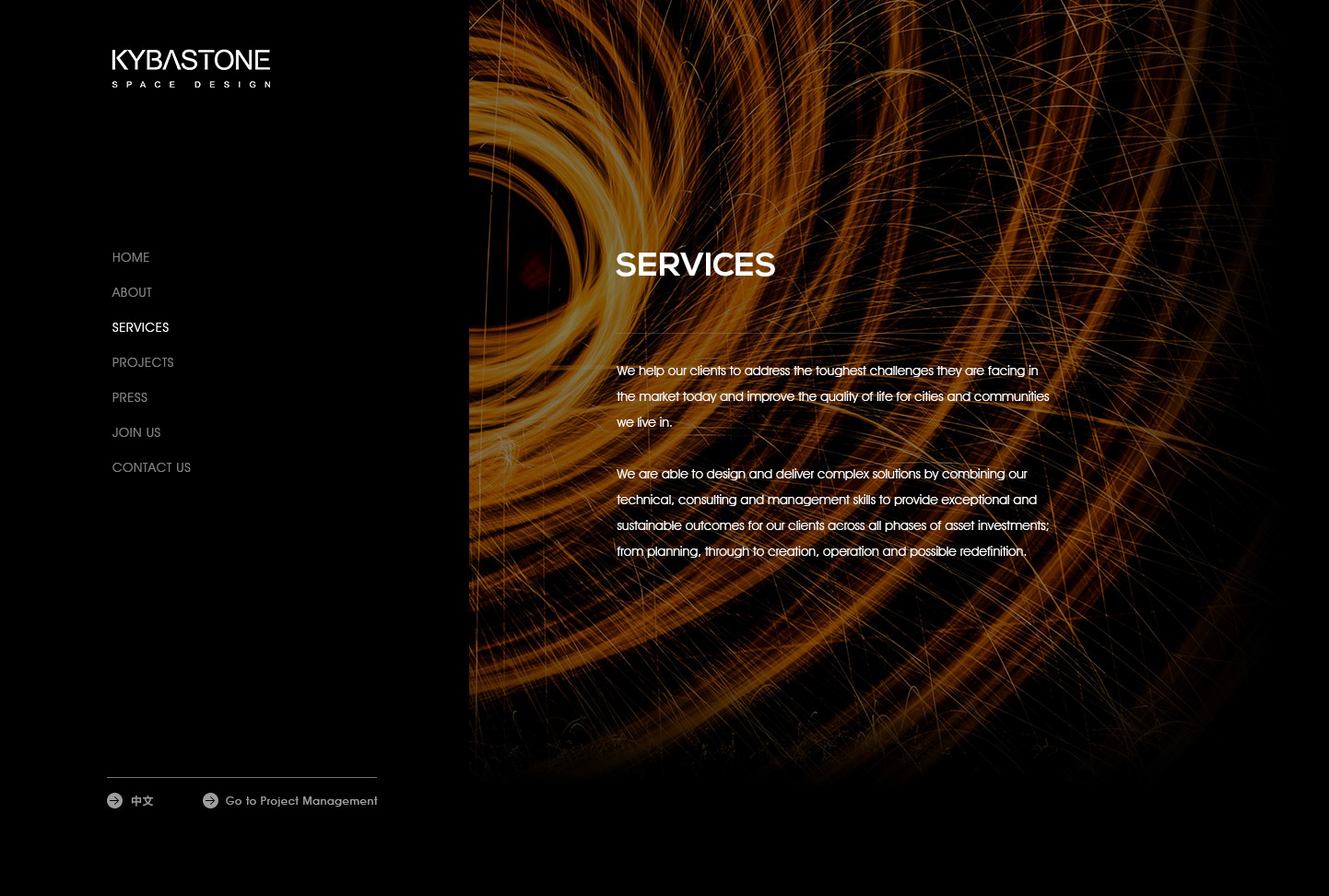 KYBASTONE
SPACE DESIGN

HOME
ABOUT
SERVICES
PROJECTS
PRESS
JOIN US
CONTACT US

中文 Go to Project Management

SERVICES

We help our clients to address the toughest challenges they are facing in the market today and improve the quality of life for cities and communities we live in.

We are able to design and deliver complex solutions by combining our technical, consulting and management skills to provide exceptional and sustainable outcomes for our clients across all phases of asset investments; from planning, through to creation, operation and possible redefinition.